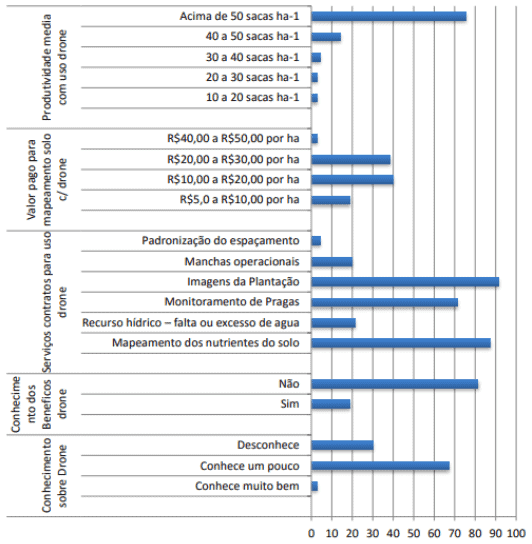 Produtividade media com uso drone

Acima de 50 sacas ha-1

40 a 50 sacas ha-1

30 a 40 sacas ha-1

20 a 30 sacas ha-1

10 a 20 sacas ha-1

Valor pago para mapeamento solo c/ drone

R$40,00 a R$50,00 por ha

R$20,00 a R$30,00 por ha

R$10,00 a R$20,00 por ha

R$5,0 a R$10,00 por ha

Serviços contratos para uso drone

Padronização do espaçamento

Manchas operacionais

Imagens da Plantação

Monitoramento de Pragas

Recurso hídrico – falta ou excesso de agua

Mapeamento dos nutrientes do solo

Conhecimento dos Beneficos drone

Não

Sim

Conhecimento sobre Drone

Desconhece

Conhece um pouco

Conhece muito bem

0 10 20 30 40 50 60 70 80 90 100